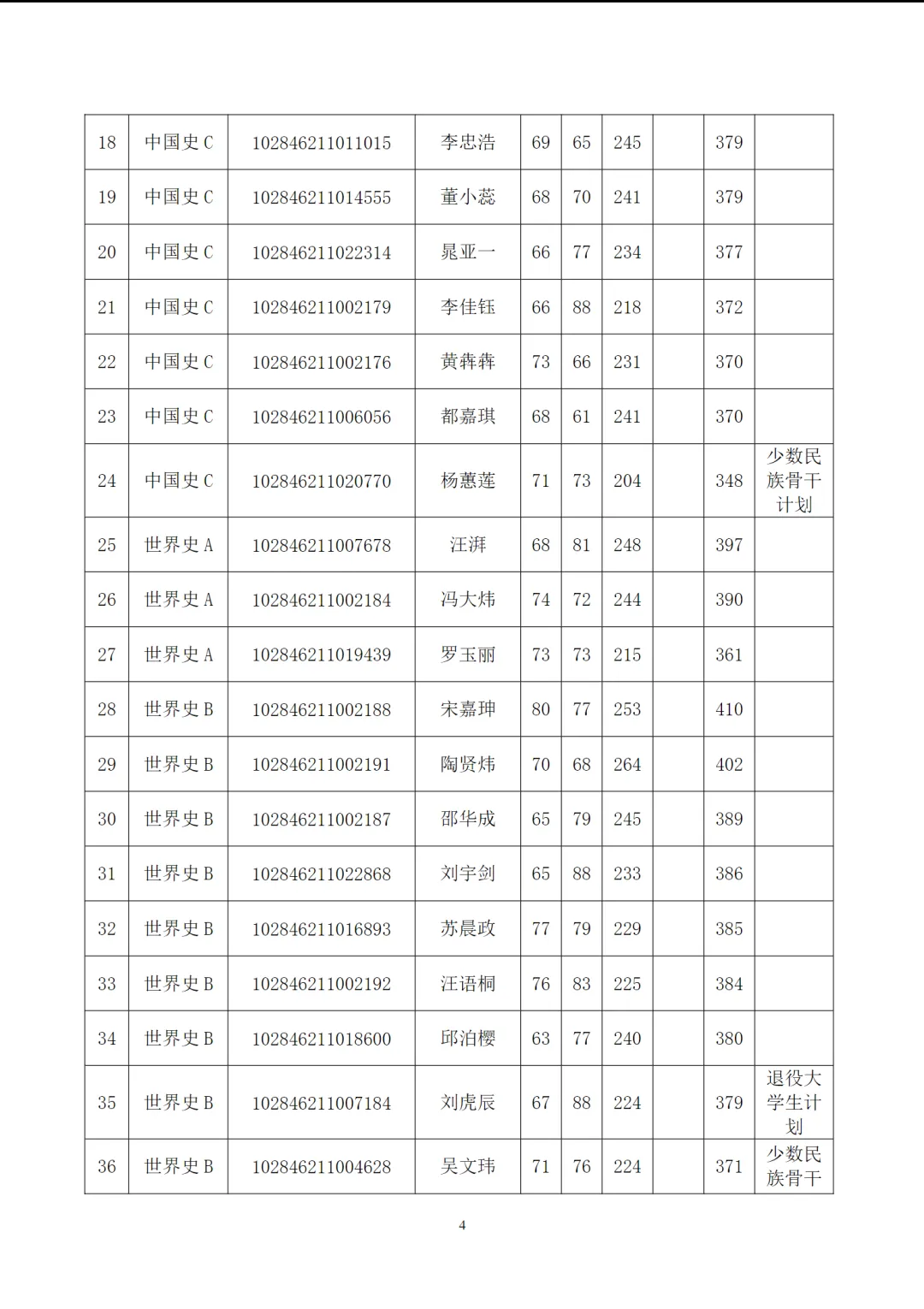 | 18 | 中国史 C | 102846211011015 | 李忠浩 | 69 | 65 | 245 |  | 379 |  |
|---|---|---|---|---|---|---|---|---|---|
| 19 | 中国史 C | 102846211014555 | 董小蕊 | 68 | 70 | 241 |  | 379 |  |
| 20 | 中国史 C | 102846211022314 | 晁亚一 | 66 | 77 | 234 |  | 377 |  |
| 21 | 中国史 C | 102846211002179 | 李佳钰 | 66 | 88 | 218 |  | 372 |  |
| 22 | 中国史 C | 102846211002176 | 黄犇犇 | 73 | 66 | 231 |  | 370 |  |
| 23 | 中国史 C | 102846211006056 | 都嘉琪 | 68 | 61 | 241 |  | 370 |  |
| 24 | 中国史 C | 102846211020770 | 杨蕙莲 | 71 | 73 | 204 |  | 348 | 少数民族骨干计划 |
| 25 | 世界史 A | 102846211007678 | 汪湃 | 68 | 81 | 248 |  | 397 |  |
| 26 | 世界史 A | 102846211002184 | 冯大炜 | 74 | 72 | 244 |  | 390 |  |
| 27 | 世界史 A | 102846211019439 | 罗玉丽 | 73 | 73 | 215 |  | 361 |  |
| 28 | 世界史 B | 102846211002188 | 宋嘉珅 | 80 | 77 | 253 |  | 410 |  |
| 29 | 世界史 B | 102846211002191 | 陶贤炜 | 70 | 68 | 264 |  | 402 |  |
| 30 | 世界史 B | 102846211002187 | 邵华成 | 65 | 79 | 245 |  | 389 |  |
| 31 | 世界史 B | 102846211022868 | 刘宇剑 | 65 | 88 | 233 |  | 386 |  |
| 32 | 世界史 B | 102846211016893 | 苏晨政 | 77 | 79 | 229 |  | 385 |  |
| 33 | 世界史 B | 102846211002192 | 汪语桐 | 76 | 83 | 225 |  | 384 |  |
| 34 | 世界史 B | 102846211018600 | 邱泊樱 | 63 | 77 | 240 |  | 380 |  |
| 35 | 世界史 B | 102846211007184 | 刘虎辰 | 67 | 88 | 224 |  | 379 | 退役大学生计划 |
| 36 | 世界史 B | 102846211004628 | 吴文玮 | 71 | 76 | 224 |  | 371 | 少数民族骨干 |

4